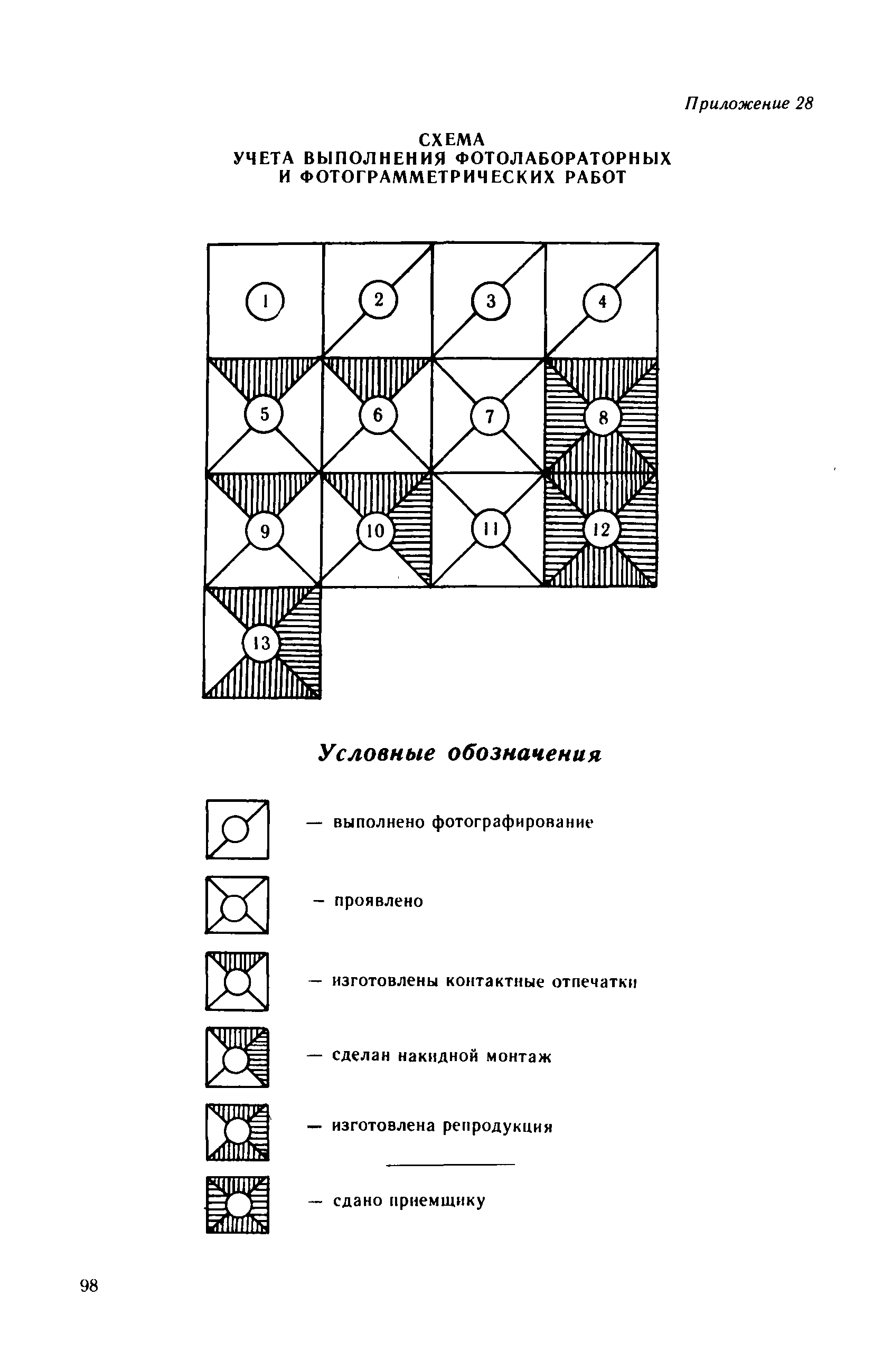 Приложение 28

СХЕМА
УЧЕТА ВЫПОЛНЕНИЯ ФОТОЛАБОРАТОРНЫХ
И ФОТОГРАММЕТРИЧЕСКИХ РАБОТ

1 2 3 4
5 6 7 8
9 10 11 12
13

Условные обозначения

— выполнено фотографирование

— проявлено

— изготовлены контактные отпечатки

— сделан накидной монтаж

— изготовлена репродукция

— сдано приемщику

98